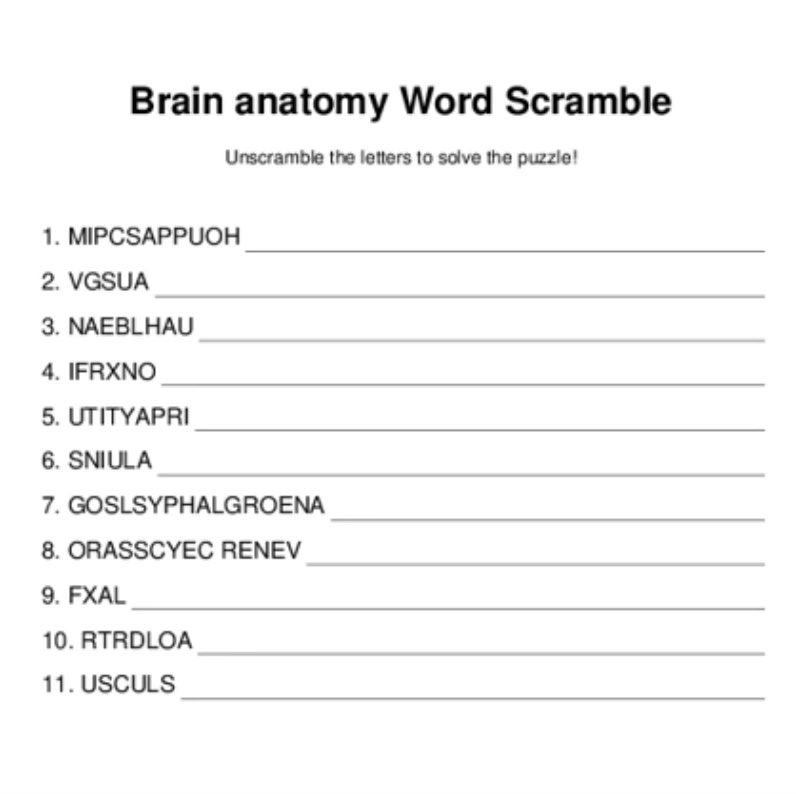 Brain anatomy Word Scramble

Unscramble the letters to solve the puzzle!

1. MIPCSAPPUOH ____
2. VGSUA ____
3. NAEBLHAU ____
4. IFRXNO ____
5. UTITYAPRI ____
6. SNIULA ____
7. GOSLSYPHALGROENA ____
8. ORASSCYEC RENEV ____
9. FXAL ____
10. RTRDLOA ____
11. USCULS ____